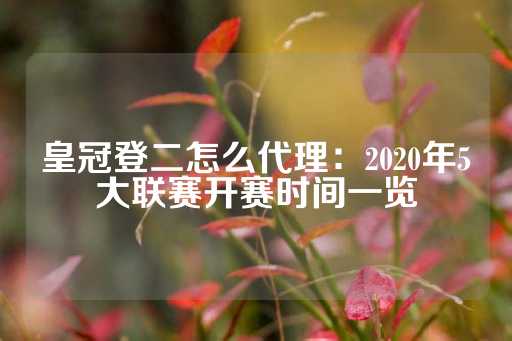 皇冠登二怎么代理：2020年5大联赛开赛时间一览